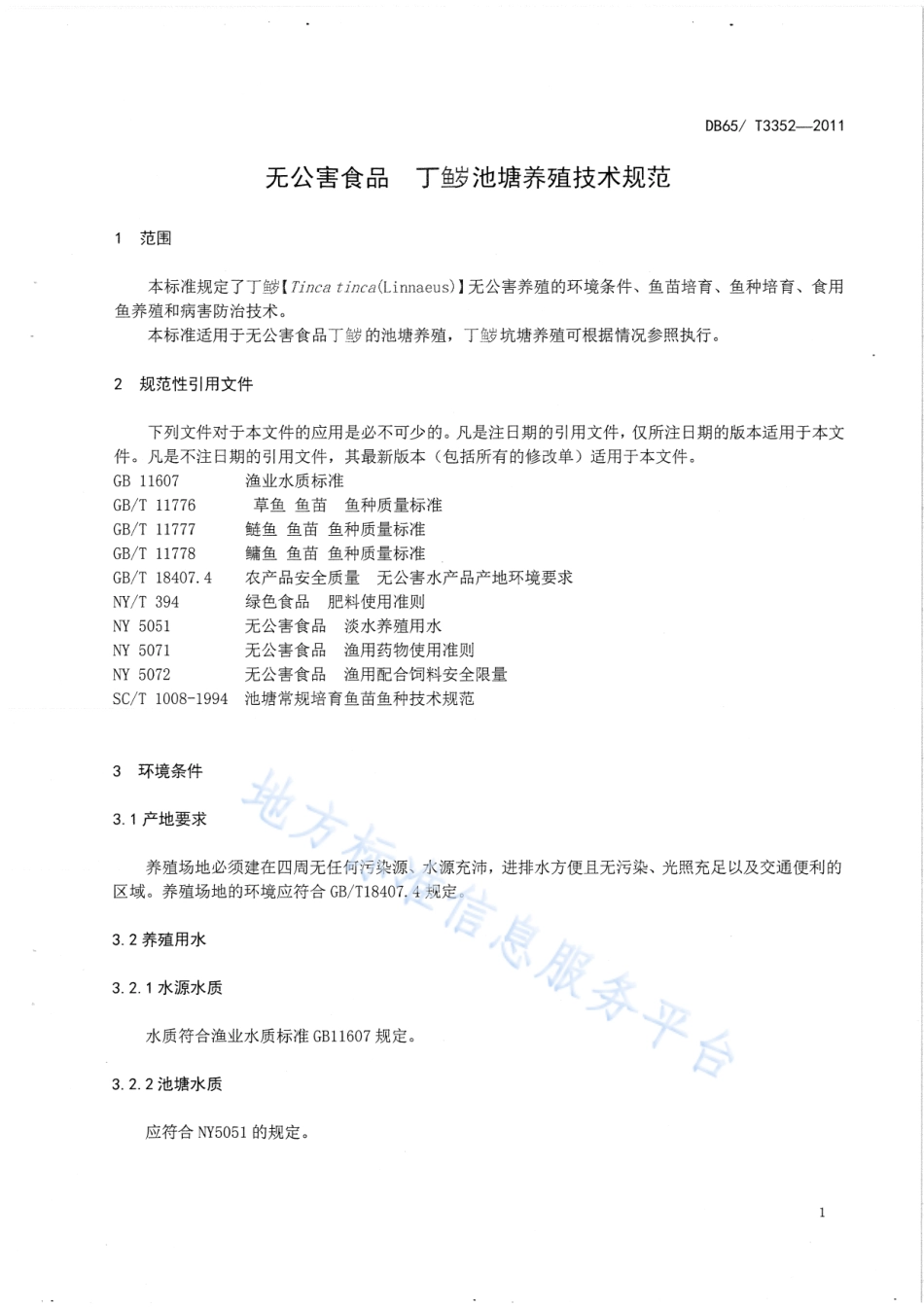 DB65/ T3352—2011

无公害食品　丁鱥池塘养殖技术规范

1　范围

本标准规定了丁鱥【Tinca tinca(Linnaeus)】无公害养殖的环境条件、鱼苗培育、鱼种培育、食用鱼养殖和病害防治技术。

本标准适用于无公害食品丁鱥的池塘养殖，丁鱥坑塘养殖可根据情况参照执行。

2　规范性引用文件

下列文件对于本文件的应用是必不可少的。凡是注日期的引用文件，仅所注日期的版本适用于本文件。凡是不注日期的引用文件，其最新版本（包括所有的修改单）适用于本文件。

GB 11607　渔业水质标准
GB/T 11776　草鱼 鱼苗　鱼种质量标准
GB/T 11777　鲢鱼 鱼苗 鱼种质量标准
GB/T 11778　鳙鱼 鱼苗 鱼种质量标准
GB/T 18407.4　农产品安全质量　无公害水产品产地环境要求
NY/T 394　绿色食品　肥料使用准则
NY 5051　无公害食品　淡水养殖用水
NY 5071　无公害食品　渔用药物使用准则
NY 5072　无公害食品　渔用配合饲料安全限量
SC/T 1008-1994　池塘常规培育鱼苗鱼种技术规范

3　环境条件

3.1 产地要求

养殖场地必须建在四周无任何污染源、水源充沛，进排水方便且无污染、光照充足以及交通便利的区域。养殖场地的环境应符合 GB/T18407.4 规定。

3.2 养殖用水

3.2.1 水源水质

水质符合渔业水质标准 GB11607 规定。

3.2.2 池塘水质

应符合 NY5051 的规定。

地方标准信息服务平台

1